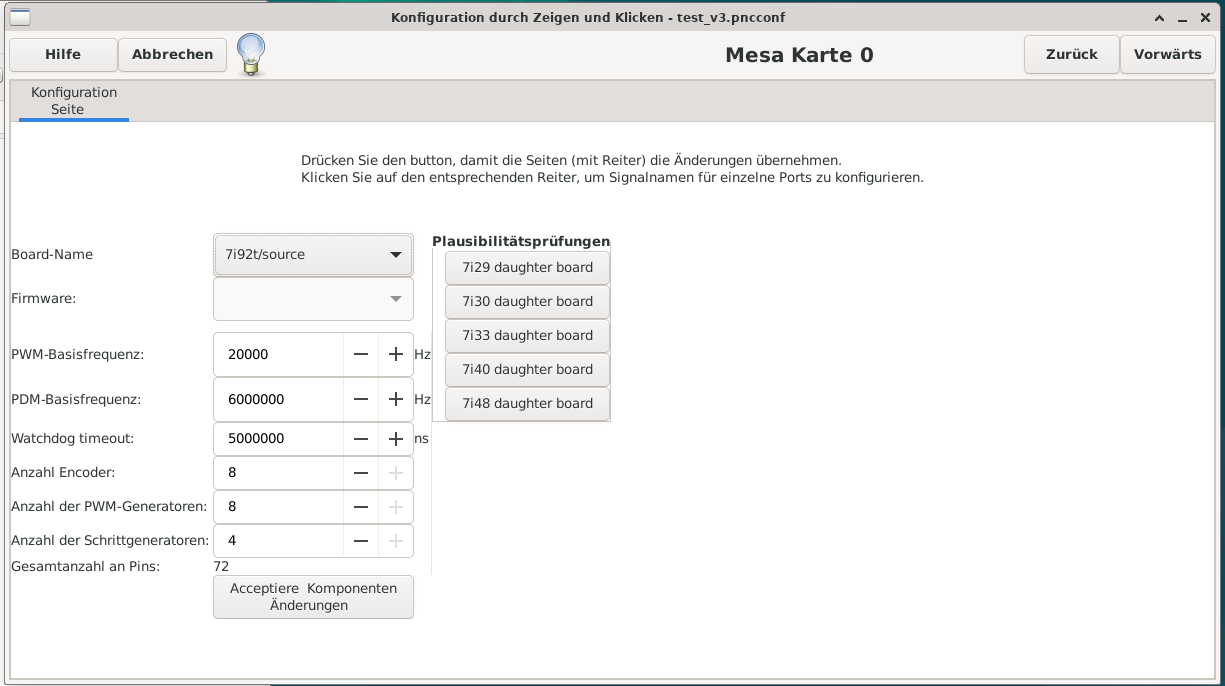 Konfiguration durch Zeigen und Klicken - test_v3.pncconf

Hilfe
Abbrechen
Mesa Karte 0
Zurück
Vorwärts

Konfiguration Seite

Drücken Sie den button, damit die Seiten (mit Reiter) die Änderungen übernehmen.
Klicken Sie auf den entsprechenden Reiter, um Signalnamen für einzelne Ports zu konfigurieren.

Board-Name
7i92t/source
Firmware:
PWM-Basisfrequenz:
20000
Hz
PDM-Basisfrequenz:
6000000
Hz
Watchdog timeout:
5000000
ns
Anzahl Encoder:
8
Anzahl der PWM-Generatoren:
8
Anzahl der Schrittgeneratoren:
4
Gesamtanzahl an Pins:
72
Acceptiere Komponenten Änderungen

Plausibilitätsprüfungen
7i29 daughter board
7i30 daughter board
7i33 daughter board
7i40 daughter board
7i48 daughter board